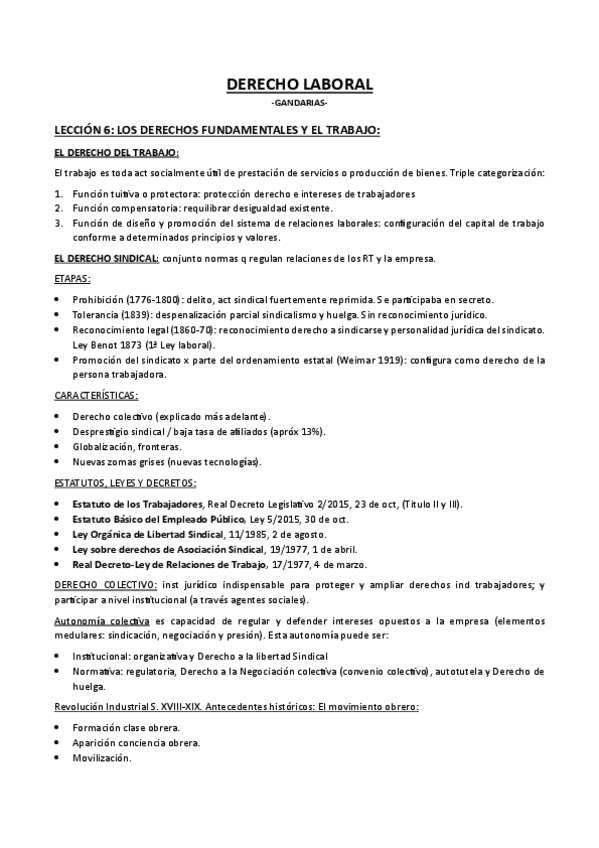 DERECHO LABORAL
-GANDARIAS-

LECCIÓN 6: LOS DERECHOS FUNDAMENTALES Y EL TRABAJO:

EL DERECHO DEL TRABAJO:

El trabajo es toda act socialmente útil de prestación de servicios o producción de bienes. Triple categorización:

1. Función tuitiva o protectora: protección derecho e intereses de trabajadores
2. Función compensatoria: requilibrar desigualdad existente.
3. Función de diseño y promoción del sistema de relaciones laborales: configuración del capital de trabajo conforme a determinados principios y valores.

EL DERECHO SINDICAL: conjunto normas q regulan relaciones de los RT y la empresa.

ETAPAS:

• Prohibición (1776-1800): delito, act sindical fuertemente reprimida. Se participaba en secreto.
• Tolerancia (1839): despenalización parcial sindicalismo y huelga. Sin reconocimiento jurídico.
• Reconocimiento legal (1860-70): reconocimiento derecho a sindicarse y personalidad jurídica del sindicato. Ley Benot 1873 (1ª Ley laboral).
• Promoción del sindicato x parte del ordenamiento estatal (Weimar 1919): configura como derecho de la persona trabajadora.

CARACTERÍSTICAS:

• Derecho colectivo (explicado más adelante).
• Desprestigio sindical / baja tasa de afiliados (apróx 13%).
• Globalización, fronteras.
• Nuevas zomas grises (nuevas tecnologías).

ESTATUTOS, LEYES Y DECRETOS:

• Estatuto de los Trabajadores, Real Decreto Legislativo 2/2015, 23 de oct, (Título II y III).
• Estatuto Básico del Empleado Público, Ley 5/2015, 30 de oct.
• Ley Orgánica de Libertad Sindical, 11/1985, 2 de agosto.
• Ley sobre derechos de Asociación Sindical, 19/1977, 1 de abril.
• Real Decreto-Ley de Relaciones de Trabajo, 17/1977, 4 de marzo.

DERECHO COLECTIVO: inst jurídico indispensable para proteger y ampliar derechos ind trabajadores; y participar a nivel institucional (a través agentes sociales).

Autonomía colectiva es capacidad de regular y defender intereses opuestos a la empresa (elementos medulares: sindicación, negociación y presión). Esta autonomía puede ser:

• Institucional: organizativa y Derecho a la libertad Sindical
• Normativa: regulatoria, Derecho a la Negociación colectiva (convenio colectivo), autotutela y Derecho de huelga.

Revolución Industrial S. XVIII-XIX. Antecedentes históricos: El movimiento obrero:

• Formación clase obrera.
• Aparición conciencia obrera.
• Movilización.